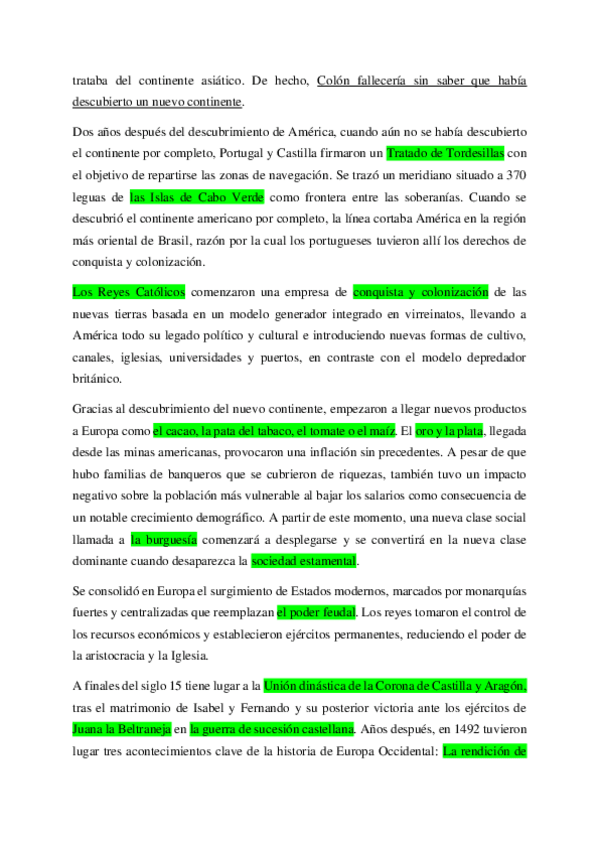 trataba del continente asiático. De hecho, Colón fallecería sin saber que había descubierto un nuevo continente.

Dos años después del descubrimiento de América, cuando aún no se había descubierto el continente por completo, Portugal y Castilla firmaron un Tratado de Tordesillas con el objetivo de repartirse las zonas de navegación. Se trazó un meridiano situado a 370 leguas de las Islas de Cabo Verde como frontera entre las soberanías. Cuando se descubrió el continente americano por completo, la línea cortaba América en la región más oriental de Brasil, razón por la cual los portugueses tuvieron allí los derechos de conquista y colonización.

Los Reyes Católicos comenzaron una empresa de conquista y colonización de las nuevas tierras basada en un modelo generador integrado en virreinatos, llevando a América todo su legado político y cultural e introduciendo nuevas formas de cultivo, canales, iglesias, universidades y puertos, en contraste con el modelo depredador británico.

Gracias al descubrimiento del nuevo continente, empezaron a llegar nuevos productos a Europa como el cacao, la pata del tabaco, el tomate o el maíz. El oro y la plata, llegada desde las minas americanas, provocaron una inflación sin precedentes. A pesar de que hubo familias de banqueros que se cubrieron de riquezas, también tuvo un impacto negativo sobre la población más vulnerable al bajar los salarios como consecuencia de un notable crecimiento demográfico. A partir de este momento, una nueva clase social llamada a la burguesía comenzará a desplegarse y se convertirá en la nueva clase dominante cuando desaparezca la sociedad estamental.

Se consolidó en Europa el surgimiento de Estados modernos, marcados por monarquías fuertes y centralizadas que reemplazan el poder feudal. Los reyes tomaron el control de los recursos económicos y establecieron ejércitos permanentes, reduciendo el poder de la aristocracia y la Iglesia.

A finales del siglo 15 tiene lugar a la Unión dinástica de la Corona de Castilla y Aragón, tras el matrimonio de Isabel y Fernando y su posterior victoria ante los ejércitos de Juana la Beltraneja en la guerra de sucesión castellana. Años después, en 1492 tuvieron lugar tres acontecimientos clave de la historia de Europa Occidental: La rendición de